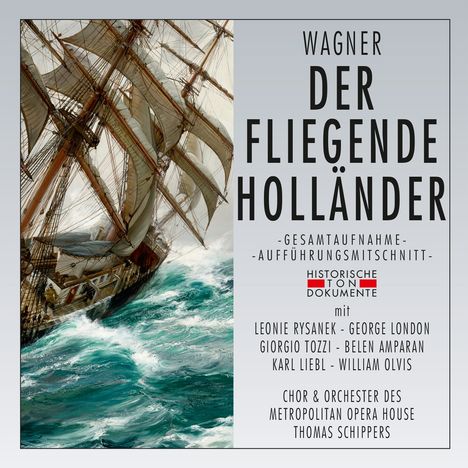 WAGNER

DER FLIEGENDE HOLLÄNDER

-GESAMTAUFNAHME-
-AUFFÜHRUNGSMITSCHNITT-

HISTORISCHE
TON
DOKUMENTE

mit

LEONIE RYSANEK - GEORGE LONDON
GIORGIO TOZZI - BELEN AMPARAN
KARL LIEBL - WILLIAM OLVIS

CHOR & ORCHESTER DES
METROPOLITAN OPERA HOUSE
THOMAS SCHIPPERS